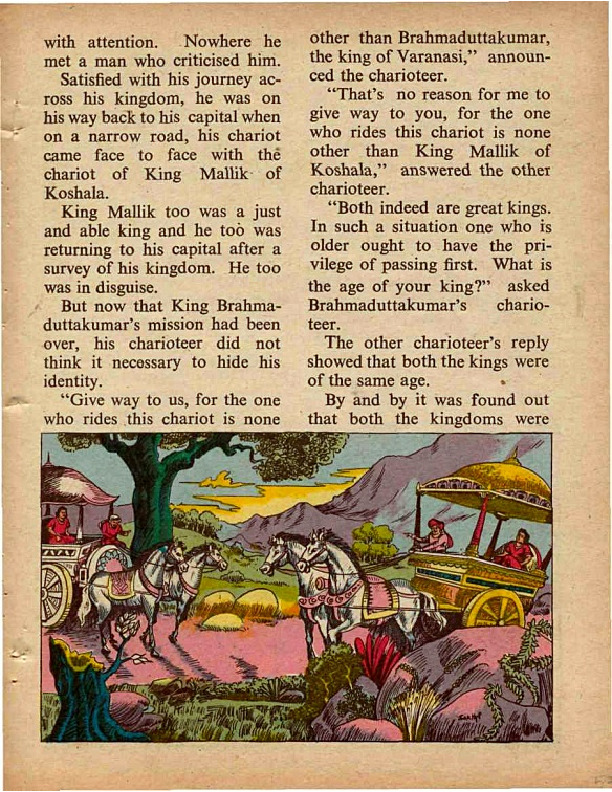 with attention. Nowhere he met a man who criticised him.

Satisfied with his journey across his kingdom, he was on his way back to his capital when on a narrow road, his chariot came face to face with the chariot of King Mallik of Koshala.

King Mallik too was a just and able king and he too was returning to his capital after a survey of his kingdom. He too was in disguise.

But now that King Brahmaduttakumar's mission had been over, his charioteer did not think it necessary to hide his identity.

"Give way to us, for the one who rides this chariot is none other than Brahmaduttakumar, the king of Varanasi," announced the charioteer.

"That's no reason for me to give way to you, for the one who rides this chariot is none other than King Mallik of Koshala," answered the other charioteer.

"Both indeed are great kings. In such a situation one who is older ought to have the privilege of passing first. What is the age of your king?" asked Brahmaduttakumar's charioteer.

The other charioteer's reply showed that both the kings were of the same age.

By and by it was found out that both the kingdoms were